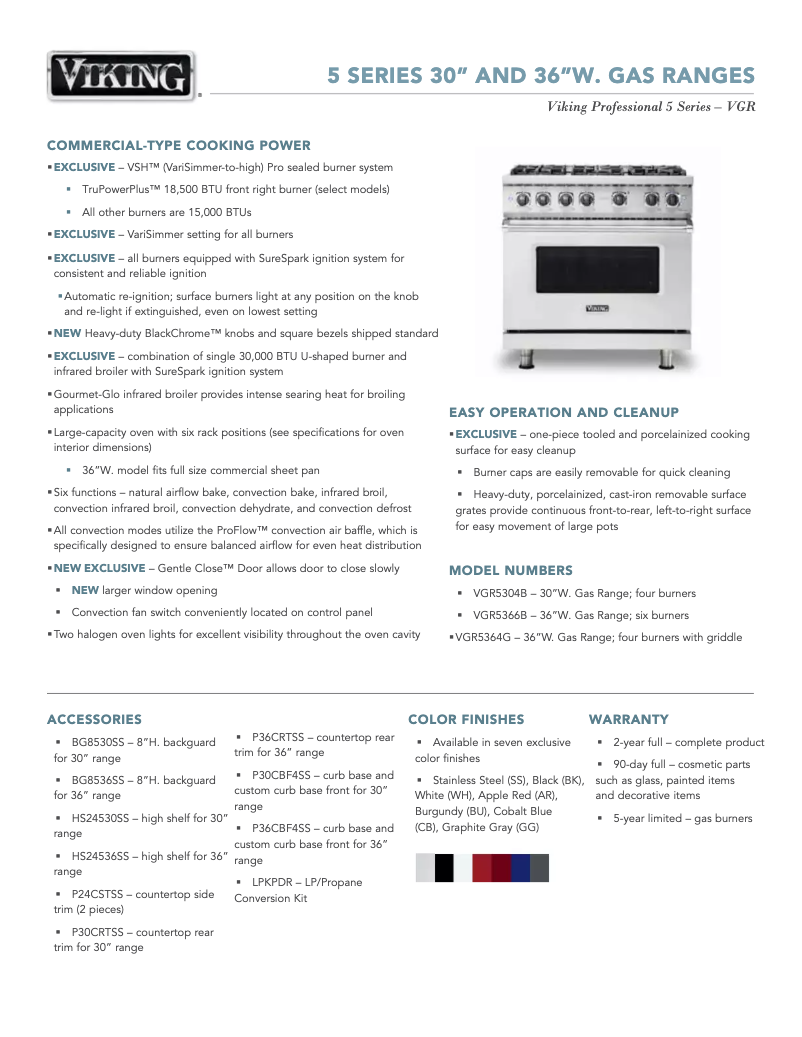 VIKING

5 SERIES 30" AND 36"W. GAS RANGES

Viking Professional 5 Series – VGR

COMMERCIAL-TYPE COOKING POWER

▪ EXCLUSIVE – VSH™ (VariSimmer-to-high) Pro sealed burner system

▪ TruPowerPlus™ 18,500 BTU front right burner (select models)

▪ All other burners are 15,000 BTUs

▪ EXCLUSIVE – VariSimmer setting for all burners

▪ EXCLUSIVE – all burners equipped with SureSpark ignition system for consistent and reliable ignition

▪ Automatic re-ignition; surface burners light at any position on the knob and re-light if extinguished, even on lowest setting

▪ NEW Heavy-duty BlackChrome™ knobs and square bezels shipped standard

▪ EXCLUSIVE – combination of single 30,000 BTU U-shaped burner and infrared broiler with SureSpark ignition system

▪ Gourmet-Glo infrared broiler provides intense searing heat for broiling applications

▪ Large-capacity oven with six rack positions (see specifications for oven interior dimensions)

▪ 36"W. model fits full size commercial sheet pan

▪ Six functions – natural airflow bake, convection bake, infrared broil, convection infrared broil, convection dehydrate, and convection defrost

▪ All convection modes utilize the ProFlow™ convection air baffle, which is specifically designed to ensure balanced airflow for even heat distribution

▪ NEW EXCLUSIVE – Gentle Close™ Door allows door to close slowly

▪ NEW larger window opening

▪ Convection fan switch conveniently located on control panel

▪ Two halogen oven lights for excellent visibility throughout the oven cavity

VIKING

EASY OPERATION AND CLEANUP

▪ EXCLUSIVE – one-piece tooled and porcelainized cooking surface for easy cleanup

▪ Burner caps are easily removable for quick cleaning

▪ Heavy-duty, porcelainized, cast-iron removable surface grates provide continuous front-to-rear, left-to-right surface for easy movement of large pots

MODEL NUMBERS

▪ VGR5304B – 30"W. Gas Range; four burners

▪ VGR5366B – 36"W. Gas Range; six burners

▪ VGR5364G – 36"W. Gas Range; four burners with griddle

ACCESSORIES

▪ BG8530SS – 8"H. backguard for 30" range

▪ BG8536SS – 8"H. backguard for 36" range

▪ HS24530SS – high shelf for 30" range

▪ HS24536SS – high shelf for 36" range

▪ P24CSTSS – countertop side trim (2 pieces)

▪ P30CRTSS – countertop rear trim for 30" range

▪ P36CRTSS – countertop rear trim for 36" range

▪ P30CBF4SS – curb base and custom curb base front for 30" range

▪ P36CBF4SS – curb base and custom curb base front for 36" range

▪ LPKPDR – LP/Propane Conversion Kit

COLOR FINISHES

▪ Available in seven exclusive color finishes

▪ Stainless Steel (SS), Black (BK), White (WH), Apple Red (AR), Burgundy (BU), Cobalt Blue (CB), Graphite Gray (GG)

WARRANTY

▪ 2-year full – complete product

▪ 90-day full – cosmetic parts such as glass, painted items and decorative items

▪ 5-year limited – gas burners